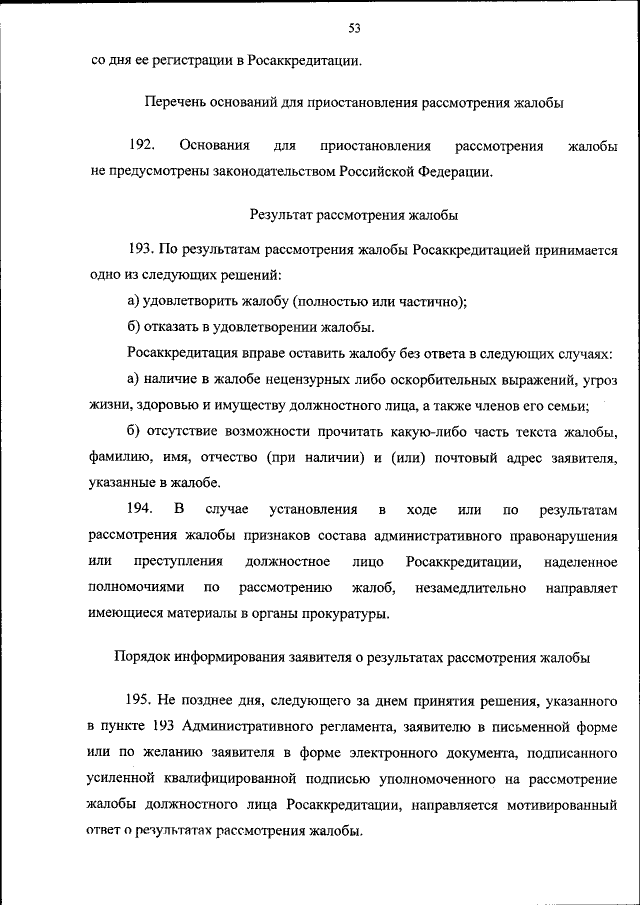 53

со дня ее регистрации в Росаккредитации.

Перечень оснований для приостановления рассмотрения жалобы

192. Основания для приостановления рассмотрения жалобы не предусмотрены законодательством Российской Федерации.

Результат рассмотрения жалобы

193. По результатам рассмотрения жалобы Росаккредитацией принимается одно из следующих решений:

а) удовлетворить жалобу (полностью или частично);

б) отказать в удовлетворении жалобы.

Росаккредитация вправе оставить жалобу без ответа в следующих случаях:

а) наличие в жалобе нецензурных либо оскорбительных выражений, угроз жизни, здоровью и имуществу должностного лица, а также членов его семьи;

б) отсутствие возможности прочитать какую-либо часть текста жалобы, фамилию, имя, отчество (при наличии) и (или) почтовый адрес заявителя, указанные в жалобе.

194. В случае установления в ходе или по результатам рассмотрения жалобы признаков состава административного правонарушения или преступления должностное лицо Росаккредитации, наделенное полномочиями по рассмотрению жалоб, незамедлительно направляет имеющиеся материалы в органы прокуратуры.

Порядок информирования заявителя о результатах рассмотрения жалобы

195. Не позднее дня, следующего за днем принятия решения, указанного в пункте 193 Административного регламента, заявителю в письменной форме или по желанию заявителя в форме электронного документа, подписанного усиленной квалифицированной подписью уполномоченного на рассмотрение жалобы должностного лица Росаккредитации, направляется мотивированный ответ о результатах рассмотрения жалобы.